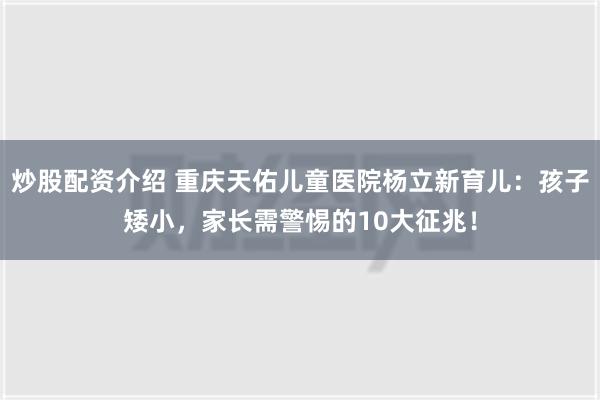 炒股配资介绍 重庆天佑儿童医院杨立新育儿：孩子矮小，家长需警惕的10大征兆！